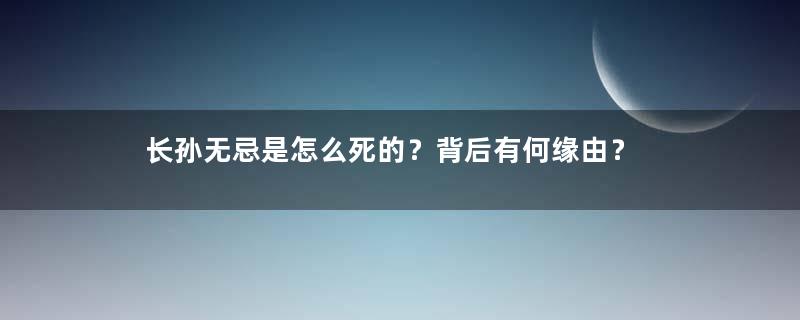 长孙无忌是怎么死的？背后有何缘由？